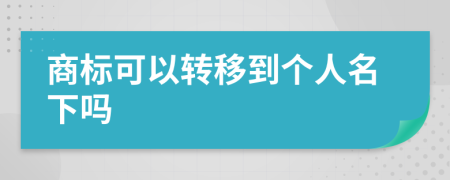 商标可以转移到个人名下吗